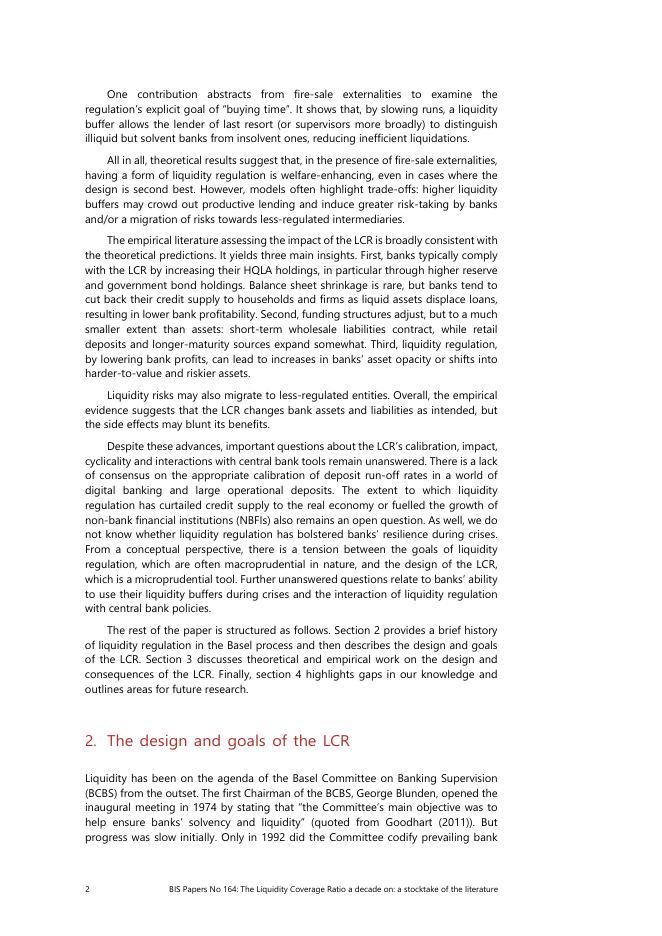 One contribution abstracts from fire-sale externalities to examine the regulation's explicit goal of "buying time". It shows that, by slowing runs, a liquidity buffer allows the lender of last resort (or supervisors more broadly) to distinguish illiquid but solvent banks from insolvent ones, reducing inefficient liquidations.

All in all, theoretical results suggest that, in the presence of fire-sale externalities, having a form of liquidity regulation is welfare-enhancing, even in cases where the design is second best. However, models often highlight trade-offs: higher liquidity buffers may crowd out productive lending and induce greater risk-taking by banks and/or a migration of risks towards less-regulated intermediaries.

The empirical literature assessing the impact of the LCR is broadly consistent with the theoretical predictions. It yields three main insights. First, banks typically comply with the LCR by increasing their HQLA holdings, in particular through higher reserve and government bond holdings. Balance sheet shrinkage is rare, but banks tend to cut back their credit supply to households and firms as liquid assets displace loans, resulting in lower bank profitability. Second, funding structures adjust, but to a much smaller extent than assets: short-term wholesale liabilities contract, while retail deposits and longer-maturity sources expand somewhat. Third, liquidity regulation, by lowering bank profits, can lead to increases in banks' asset opacity or shifts into harder-to-value and riskier assets.

Liquidity risks may also migrate to less-regulated entities. Overall, the empirical evidence suggests that the LCR changes bank assets and liabilities as intended, but the side effects may blunt its benefits.

Despite these advances, important questions about the LCR's calibration, impact, cyclicality and interactions with central bank tools remain unanswered. There is a lack of consensus on the appropriate calibration of deposit run-off rates in a world of digital banking and large operational deposits. The extent to which liquidity regulation has curtailed credit supply to the real economy or fuelled the growth of non-bank financial institutions (NBFIs) also remains an open question. As well, we do not know whether liquidity regulation has bolstered banks' resilience during crises. From a conceptual perspective, there is a tension between the goals of liquidity regulation, which are often macroprudential in nature, and the design of the LCR, which is a microprudential tool. Further unanswered questions relate to banks' ability to use their liquidity buffers during crises and the interaction of liquidity regulation with central bank policies.

The rest of the paper is structured as follows. Section 2 provides a brief history of liquidity regulation in the Basel process and then describes the design and goals of the LCR. Section 3 discusses theoretical and empirical work on the design and consequences of the LCR. Finally, section 4 highlights gaps in our knowledge and outlines areas for future research.

2. The design and goals of the LCR

Liquidity has been on the agenda of the Basel Committee on Banking Supervision (BCBS) from the outset. The first Chairman of the BCBS, George Blunden, opened the inaugural meeting in 1974 by stating that "the Committee's main objective was to help ensure banks' solvency and liquidity" (quoted from Goodhart (2011)). But progress was slow initially. Only in 1992 did the Committee codify prevailing bank

2 BIS Papers No 164: The Liquidity Coverage Ratio a decade on: a stocktake of the literature